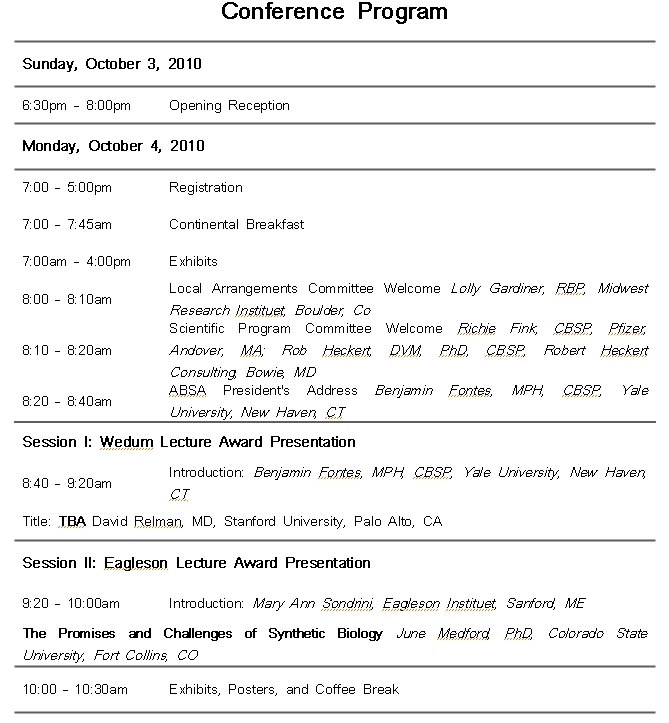 Conference Program

Sunday, October 3, 2010

6:30pm - 8:00pm Opening Reception

Monday, October 4, 2010

7:00 - 5:00pm Registration

7:00 - 7:45am Continental Breakfast

7:00am - 4:00pm Exhibits

8:00 - 8:10am Local Arrangements Committee Welcome Lolly Gardiner, RBP, Midwest Research Instituet, Boulder, Co

8:10 - 8:20am Scientific Program Committee Welcome Richie Fink, CBSP, Pfizer, Andover, MA; Rob Heckert, DVM, PhD, CBSP, Robert Heckert Consulting, Bowie, MD

8:20 - 8:40am ABSA President's Address Benjamin Fontes, MPH, CBSP, Yale University, New Haven, CT

Session I: Wedum Lecture Award Presentation

8:40 - 9:20am Introduction: Benjamin Fontes, MPH, CBSP, Yale University, New Haven, CT

Title: TBA David Relman, MD, Stanford University, Palo Alto, CA

Session II: Eagleson Lecture Award Presentation

9:20 - 10:00am Introduction: Mary Ann Sondrini, Eagleson Instituet, Sanford, ME

The Promises and Challenges of Synthetic Biology June Medford, PhD, Colorado State University, Fort Collins, CO

10:00 - 10:30am Exhibits, Posters, and Coffee Break